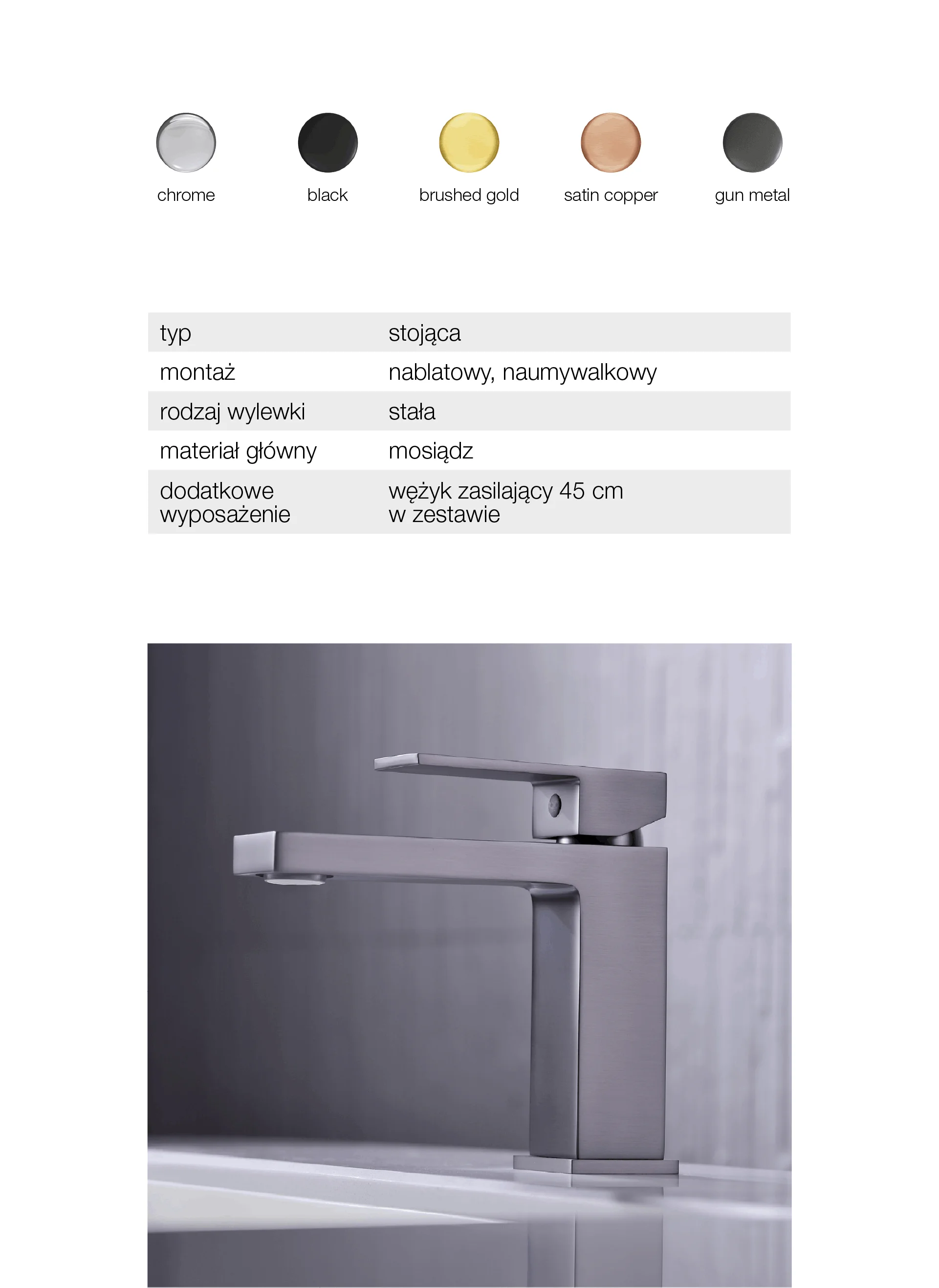 chrome black brushed gold satin copper gun metal

| typ | stojąca |
|---|---|
| montaż | nablatowy, naumywalkowy |
| rodzaj wylewki | stała |
| materiał główny | mosiądz |
| dodatkowe wyposażenie | wężyk zasilający 45 cm w zestawie |